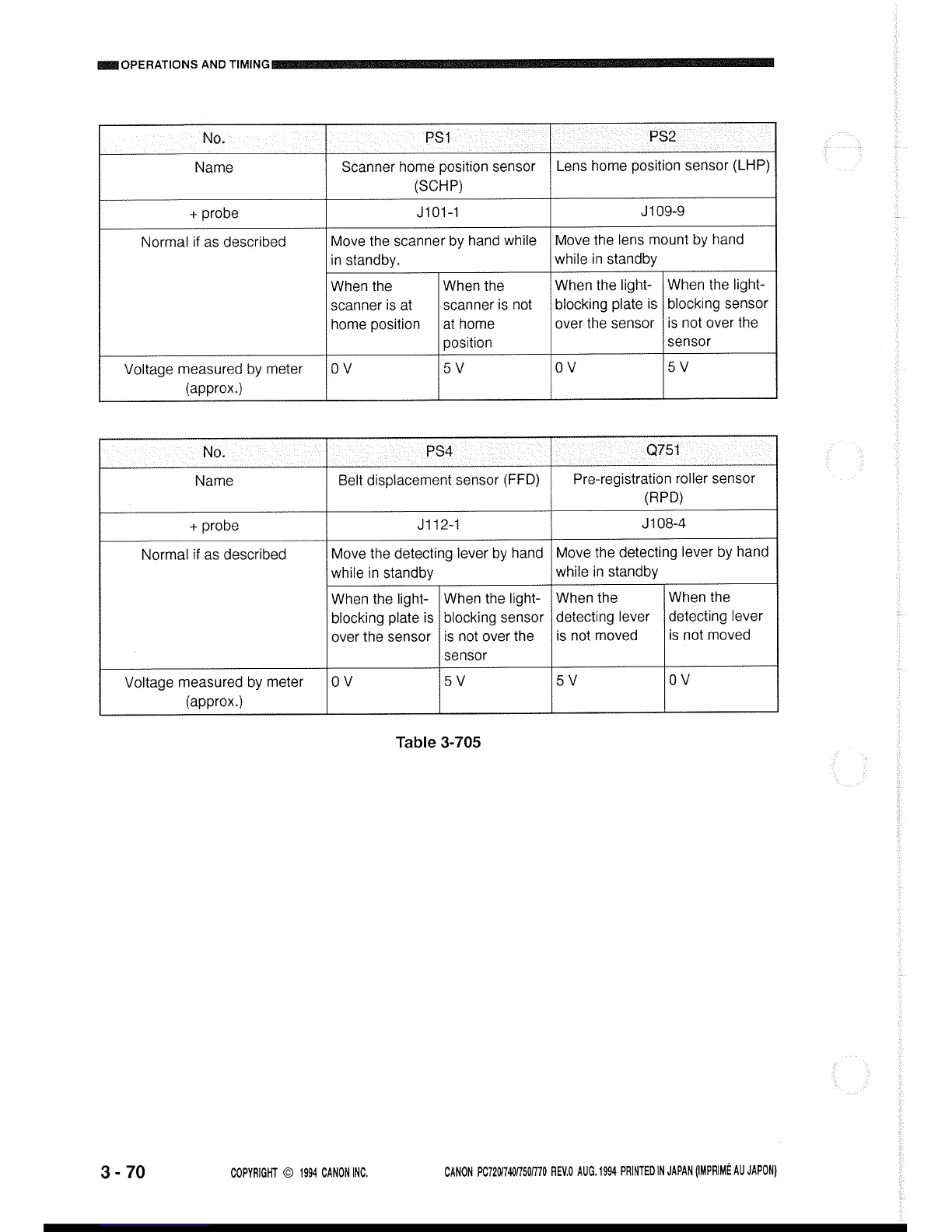 OPERATIONS AND TIMING

| No. | PS1 | | PS2 | |
|---|---|---|---|---|
| Name | Scanner home position sensor (SCHP) | | Lens home position sensor (LHP) | |
| + probe | J101-1 | | J109-9 | |
| Normal if as described | Move the scanner by hand while in standby. | | Move the lens mount by hand while in standby | |
| | When the scanner is at home position | When the scanner is not at home position | When the light-blocking plate is over the sensor | When the light-blocking sensor is not over the sensor |
| Voltage measured by meter (approx.) | 0 V | 5 V | 0 V | 5 V |

| No. | PS4 | | Q751 | |
|---|---|---|---|---|
| Name | Belt displacement sensor (FFD) | | Pre-registration roller sensor (RPD) | |
| + probe | J112-1 | | J108-4 | |
| Normal if as described | Move the detecting lever by hand while in standby | | Move the detecting lever by hand while in standby | |
| | When the light-blocking plate is over the sensor | When the light-blocking sensor is not over the sensor | When the detecting lever is not moved | When the detecting lever is not moved |
| Voltage measured by meter (approx.) | 0 V | 5 V | 5 V | 0 V |

Table 3-705

3 - 70 COPYRIGHT © 1994 CANON INC. CANON PC720/740/750/770 REV.0 AUG. 1994 PRINTED IN JAPAN (IMPRIMÉ AU JAPON)